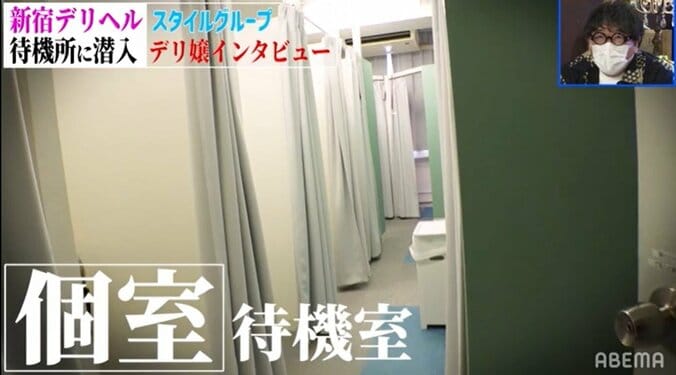 新宿デリヘル
待機所に潜入
スタイルグループ
デリ嬢インタビュー

個室 待機室

ABEMA